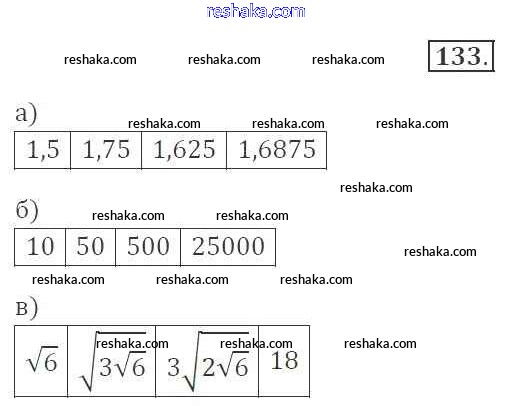 133.

а)

| 1,5 | 1,75 | 1,625 | 1,6875 |
|---|---|---|---|

б)

| 10 | 50 | 500 | 25000 |
|---|---|---|---|

в)

| $\sqrt{6}$ | $\sqrt{3\sqrt{6}}$ | $3\sqrt{2\sqrt{6}}$ | 18 |
|---|---|---|---|

reshaka.com